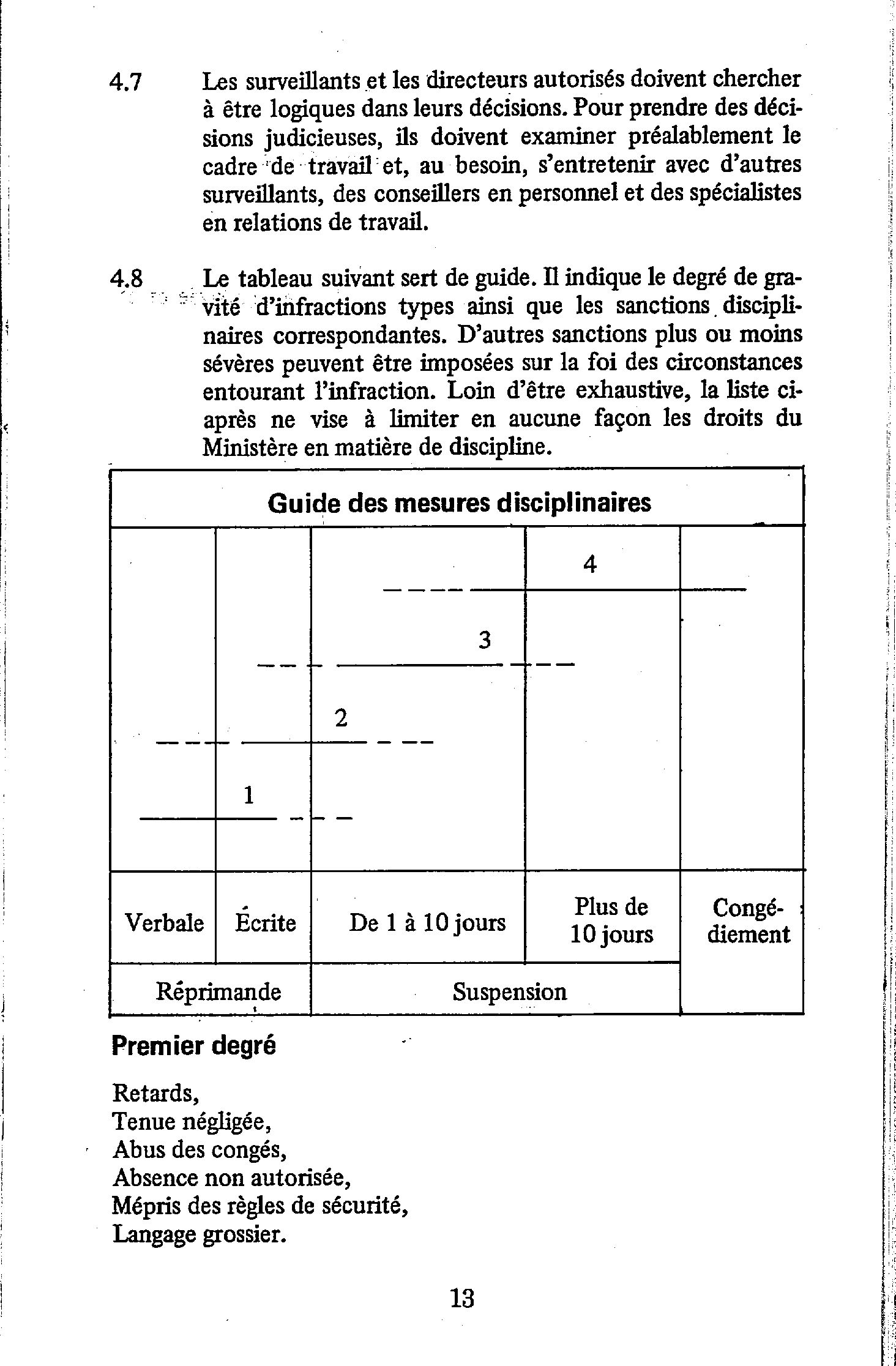 4.7 Les surveillants et les directeurs autorisés doivent chercher à être logiques dans leurs décisions. Pour prendre des décisions judicieuses, ils doivent examiner préalablement le cadre de travail et, au besoin, s'entretenir avec d'autres surveillants, des conseillers en personnel et des spécialistes en relations de travail.

4.8 Le tableau suivant sert de guide. Il indique le degré de gravité d'infractions types ainsi que les sanctions disciplinaires correspondantes. D'autres sanctions plus ou moins sévères peuvent être imposées sur la foi des circonstances entourant l'infraction. Loin d'être exhaustive, la liste ci-après ne vise à limiter en aucune façon les droits du Ministère en matière de discipline.

Guide des mesures disciplinaires

4

3

2

1

| Verbale | Écrite | De 1 à 10 jours | Plus de 10 jours | Congédiement |
|---|---|---|---|---|
| Réprimande | | Suspension | | |

Premier degré

Retards,
Tenue négligée,
Abus des congés,
Absence non autorisée,
Mépris des règles de sécurité,
Langage grossier.

13